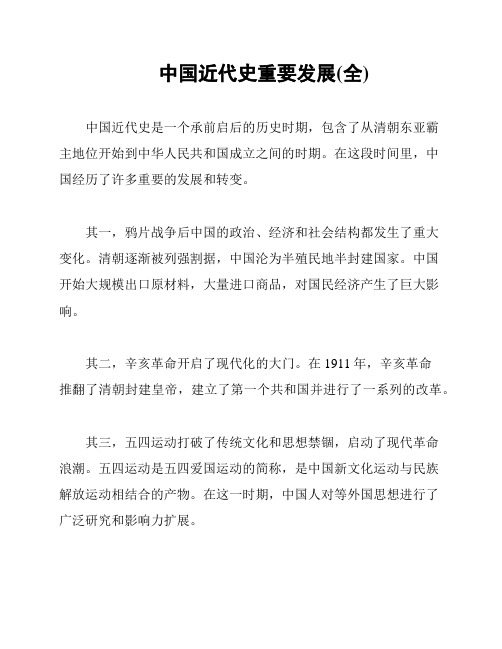 中国近代史重要发展(全)

中国近代史是一个承前启后的历史时期，包含了从清朝东亚霸主地位开始到中华人民共和国成立之间的时期。在这段时间里，中国经历了许多重要的发展和转变。

其一，鸦片战争后中国的政治、经济和社会结构都发生了重大变化。清朝逐渐被列强割据，中国沦为半殖民地半封建国家。中国开始大规模出口原材料，大量进口商品，对国民经济产生了巨大影响。

其二，辛亥革命开启了现代化的大门。在 1911 年，辛亥革命推翻了清朝封建皇帝，建立了第一个共和国并进行了一系列的改革。

其三，五四运动打破了传统文化和思想禁锢，启动了现代革命浪潮。五四运动是五四爱国运动的简称，是中国新文化运动与民族解放运动相结合的产物。在这一时期，中国人对等外国思想进行了广泛研究和影响力扩展。